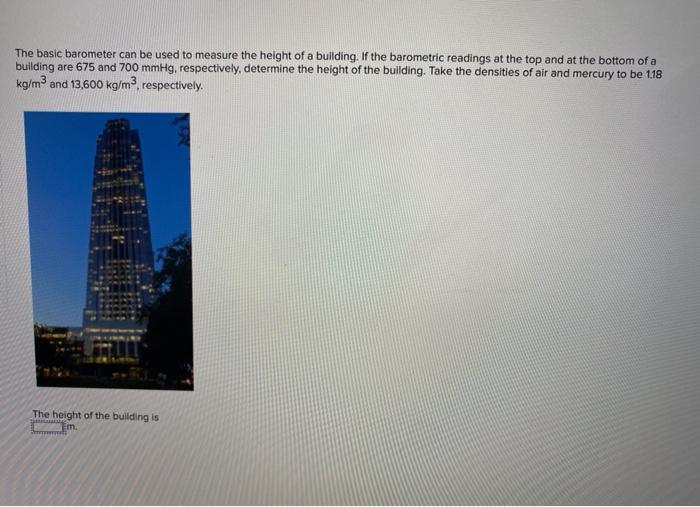 The basic barometer can be used to measure the height of a building. If the barometric readings at the top and at the bottom of a building are 675 and 700 mmHg, respectively, determine the height of the building. Take the densities of air and mercury to be 1.18 $kg/m^3$ and 13,600 $kg/m^3$, respectively.

The height of the building is ____ m.